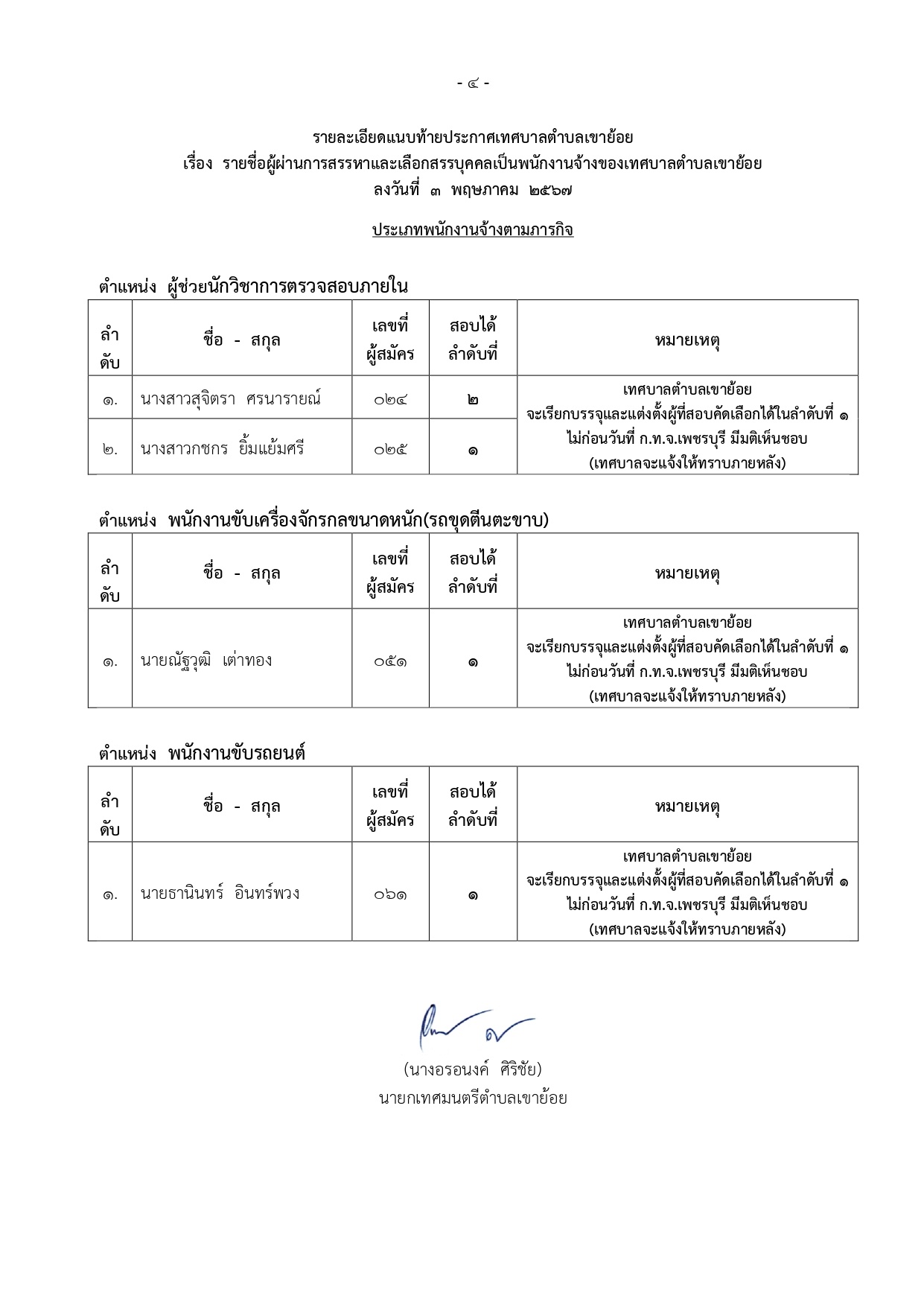 - ๔ -

รายละเอียดแนบท้ายประกาศเทศบาลตำบลเขาย้อย
เรื่อง รายชื่อผู้ผ่านการสรรหาและเลือกสรรบุคคลเป็นพนักงานจ้างของเทศบาลตำบลเขาย้อย
ลงวันที่ ๓ พฤษภาคม ๒๕๖๗

ประเภทพนักงานจ้างตามภารกิจ

ตำแหน่ง ผู้ช่วยนักวิชาการตรวจสอบภายใน

| ลำดับ | ชื่อ - สกุล | เลขที่ผู้สมัคร | สอบได้ลำดับที่ | หมายเหตุ |
|---|---|---|---|---|
| ๑. | นางสาวสุจิตรา ศรนารายณ์ | ๐๒๔ | ๒ | เทศบาลตำบลเขาย้อย จะเรียกบรรจุและแต่งตั้งผู้ที่สอบคัดเลือกได้ในลำดับที่ ๑ ไม่ก่อนวันที่ ก.ท.จ.เพชรบุรี มีมติเห็นชอบ (เทศบาลจะแจ้งให้ทราบภายหลัง) |
| ๒. | นางสาวกชกร ยิ้มแย้มศรี | ๐๒๕ | ๑ | |

ตำแหน่ง พนักงานขับเครื่องจักรกลขนาดหนัก(รถขุดตีนตะขาบ)

| ลำดับ | ชื่อ - สกุล | เลขที่ผู้สมัคร | สอบได้ลำดับที่ | หมายเหตุ |
|---|---|---|---|---|
| ๑. | นายณัฐวุฒิ เต่าทอง | ๐๕๑ | ๑ | เทศบาลตำบลเขาย้อย จะเรียกบรรจุและแต่งตั้งผู้ที่สอบคัดเลือกได้ในลำดับที่ ๑ ไม่ก่อนวันที่ ก.ท.จ.เพชรบุรี มีมติเห็นชอบ (เทศบาลจะแจ้งให้ทราบภายหลัง) |

ตำแหน่ง พนักงานขับรถยนต์

| ลำดับ | ชื่อ - สกุล | เลขที่ผู้สมัคร | สอบได้ลำดับที่ | หมายเหตุ |
|---|---|---|---|---|
| ๑. | นายธานินทร์ อินทร์พวง | ๐๖๑ | ๑ | เทศบาลตำบลเขาย้อย จะเรียกบรรจุและแต่งตั้งผู้ที่สอบคัดเลือกได้ในลำดับที่ ๑ ไม่ก่อนวันที่ ก.ท.จ.เพชรบุรี มีมติเห็นชอบ (เทศบาลจะแจ้งให้ทราบภายหลัง) |

(นางอรอนงค์ ศิริชัย)
นายกเทศมนตรีตำบลเขาย้อย